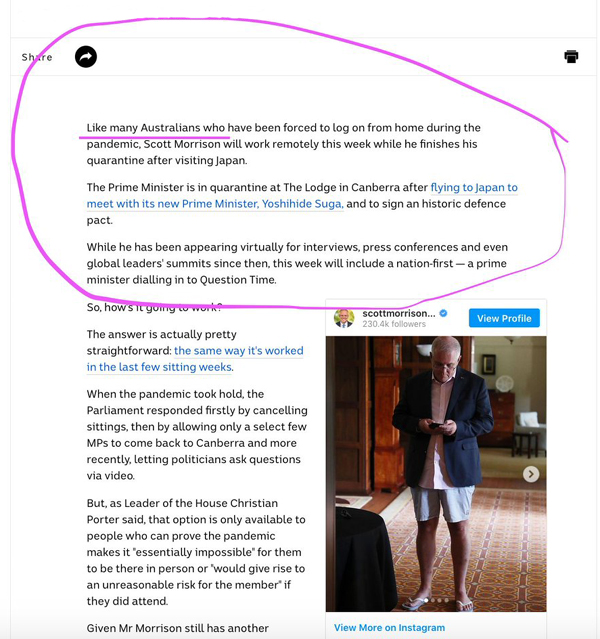 Share

Like many Australians who have been forced to log on from home during the pandemic, Scott Morrison will work remotely this week while he finishes his quarantine after visiting Japan.

The Prime Minister is in quarantine at The Lodge in Canberra after flying to Japan to meet with its new Prime Minister, Yoshihide Suga, and to sign an historic defence pact.

While he has been appearing virtually for interviews, press conferences and even global leaders' summits since then, this week will include a nation-first — a prime minister dialling in to Question Time.

So, how's it going to work?

The answer is actually pretty straightforward: the same way it's worked in the last few sitting weeks.

When the pandemic took hold, the Parliament responded firstly by cancelling sittings, then by allowing only a select few MPs to come back to Canberra and more recently, letting politicians ask questions via video.

But, as Leader of the House Christian Porter said, that option is only available to people who can prove the pandemic makes it "essentially impossible" for them to be there in person or "would give rise to an unreasonable risk for the member" if they did attend.

Given Mr Morrison still has another

scottmorrison...
230.4k followers
View Profile

View More on Instagram